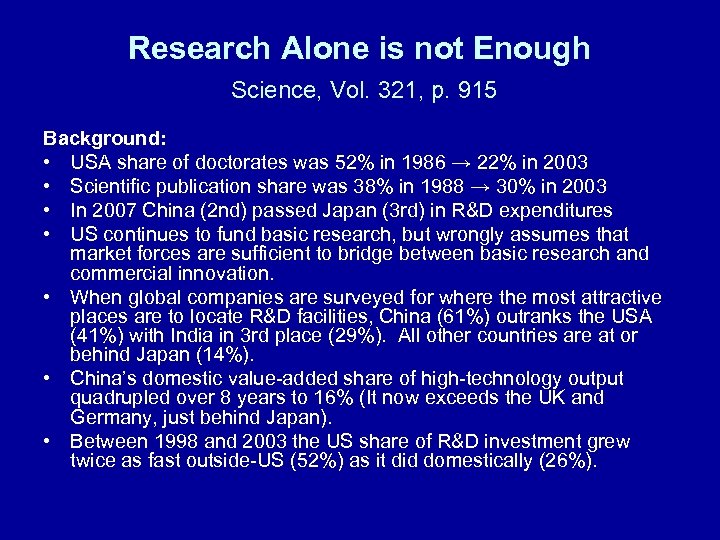 Research Alone is not Enough

Science, Vol. 321, p. 915

Background:

• USA share of doctorates was 52% in 1986 → 22% in 2003
• Scientific publication share was 38% in 1988 → 30% in 2003
• In 2007 China (2nd) passed Japan (3rd) in R&D expenditures
• US continues to fund basic research, but wrongly assumes that market forces are sufficient to bridge between basic research and commercial innovation.
• When global companies are surveyed for where the most attractive places are to locate R&D facilities, China (61%) outranks the USA (41%) with India in 3rd place (29%). All other countries are at or behind Japan (14%).
• China's domestic value-added share of high-technology output quadrupled over 8 years to 16% (It now exceeds the UK and Germany, just behind Japan).
• Between 1998 and 2003 the US share of R&D investment grew twice as fast outside-US (52%) as it did domestically (26%).